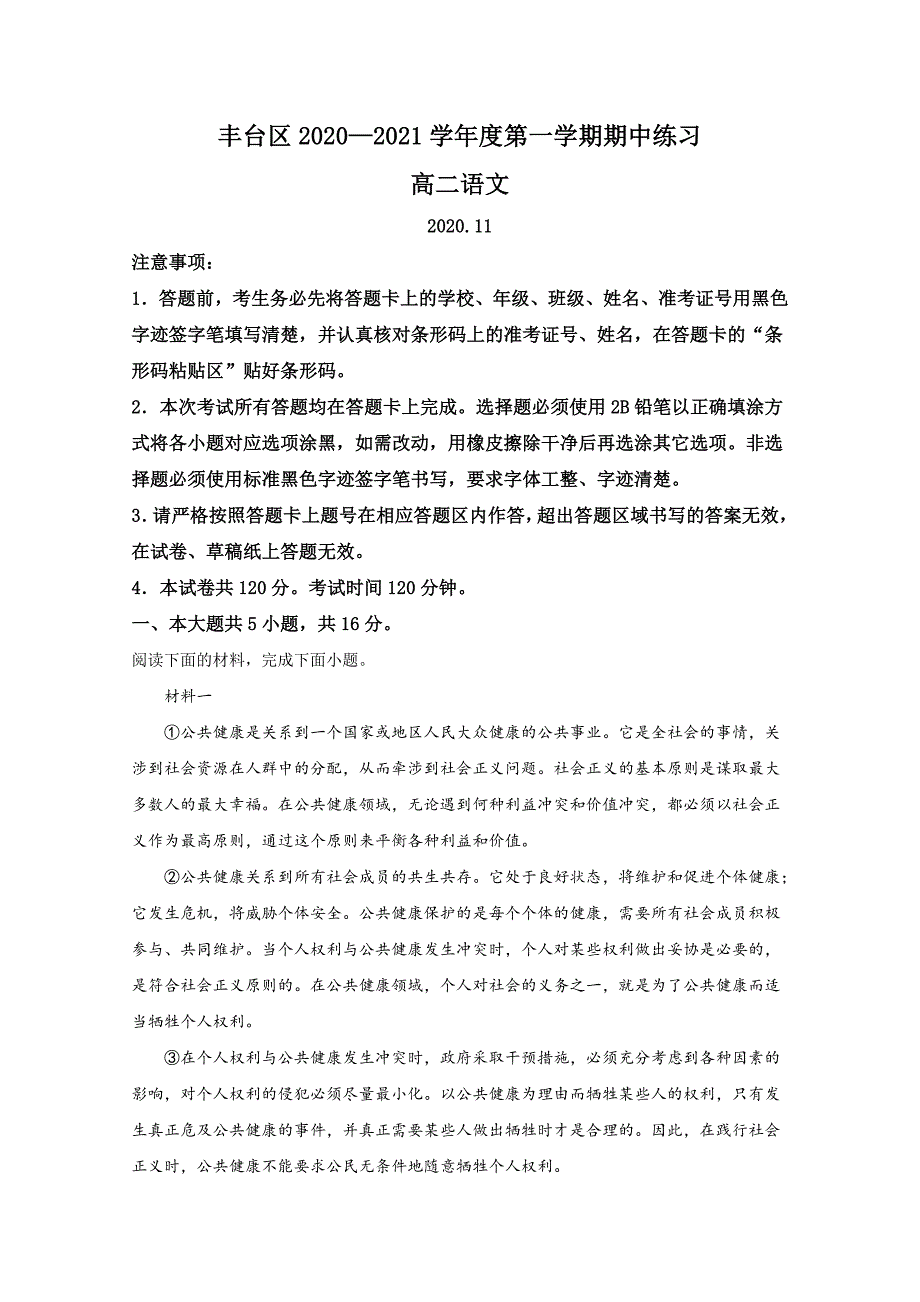 丰台区 2020—2021 学年度第一学期期中练习

高二语文

2020.11

注意事项：

1．答题前，考生务必先将答题卡上的学校、年级、班级、姓名、准考证号用黑色字迹签字笔填写清楚，并认真核对条形码上的准考证号、姓名，在答题卡的“条形码粘贴区”贴好条形码。

2．本次考试所有答题均在答题卡上完成。选择题必须使用 2B 铅笔以正确填涂方式将各小题对应选项涂黑，如需改动，用橡皮擦除干净后再选涂其它选项。非选择题必须使用标准黑色字迹签字笔书写，要求字体工整、字迹清楚。

3.请严格按照答题卡上题号在相应答题区内作答，超出答题区域书写的答案无效，在试卷、草稿纸上答题无效。

4．本试卷共 120 分。考试时间 120 分钟。

一、本大题共 5 小题，共 16 分。

阅读下面的材料，完成下面小题。

材料一

①公共健康是关系到一个国家或地区人民大众健康的公共事业。它是全社会的事情，关涉到社会资源在人群中的分配，从而牵涉到社会正义问题。社会正义的基本原则是谋取最大多数人的最大幸福。在公共健康领域，无论遇到何种利益冲突和价值冲突，都必须以社会正义作为最高原则，通过这个原则来平衡各种利益和价值。

②公共健康关系到所有社会成员的共生共存。它处于良好状态，将维护和促进个体健康；它发生危机，将威胁个体安全。公共健康保护的是每个个体的健康，需要所有社会成员积极参与、共同维护。当个人权利与公共健康发生冲突时，个人对某些权利做出妥协是必要的，是符合社会正义原则的。在公共健康领域，个人对社会的义务之一，就是为了公共健康而适当牺牲个人权利。

③在个人权利与公共健康发生冲突时，政府采取干预措施，必须充分考虑到各种因素的影响，对个人权利的侵犯必须尽量最小化。以公共健康为理由而牺牲某些人的权利，只有发生真正危及公共健康的事件，并真正需要某些人做出牺牲时才是合理的。因此，在践行社会正义时，公共健康不能要求公民无条件地随意牺牲个人权利。